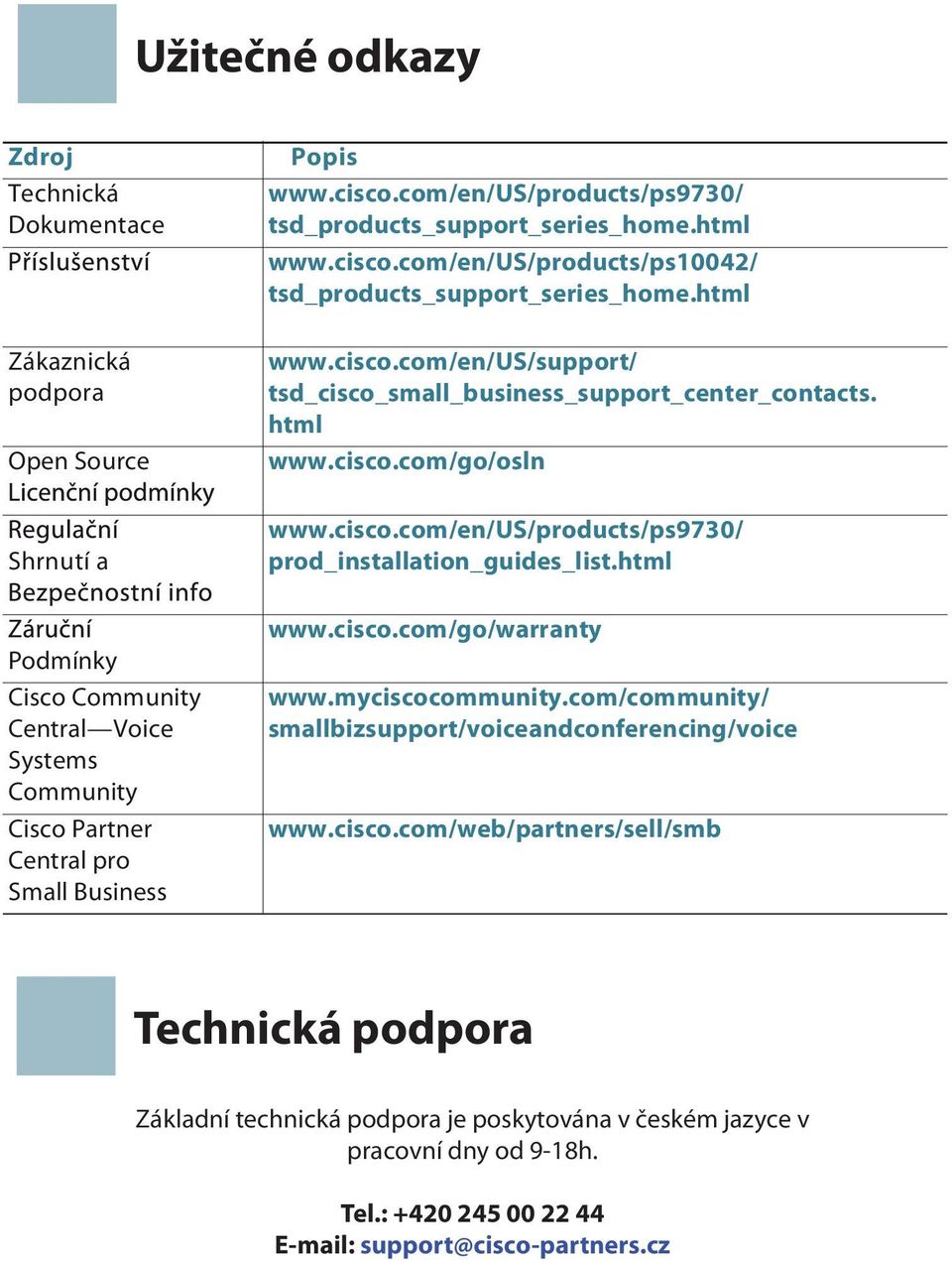 Užitečné odkazy

| Zdroj | Popis |
|---|---|
| Technická Dokumentace | www.cisco.com/en/US/products/ps9730/tsd_products_support_series_home.html |
| Příslušenství | www.cisco.com/en/US/products/ps10042/tsd_products_support_series_home.html |
| Zákaznická podpora | www.cisco.com/en/US/support/tsd_cisco_small_business_support_center_contacts.html |
| Open Source Licenční podmínky | www.cisco.com/go/osln |
| Regulační Shrnutí a Bezpečnostní info | www.cisco.com/en/US/products/ps9730/prod_installation_guides_list.html |
| Záruční Podmínky | www.cisco.com/go/warranty |
| Cisco Community Central—Voice Systems Community | www.myciscocommunity.com/community/smallbizsupport/voiceandconferencing/voice |
| Cisco Partner Central pro Small Business | www.cisco.com/web/partners/sell/smb |

Technická podpora

Základní technická podpora je poskytována v českém jazyce v pracovní dny od 9-18h.

Tel.: +420 245 00 22 44
E-mail: support@cisco-partners.cz